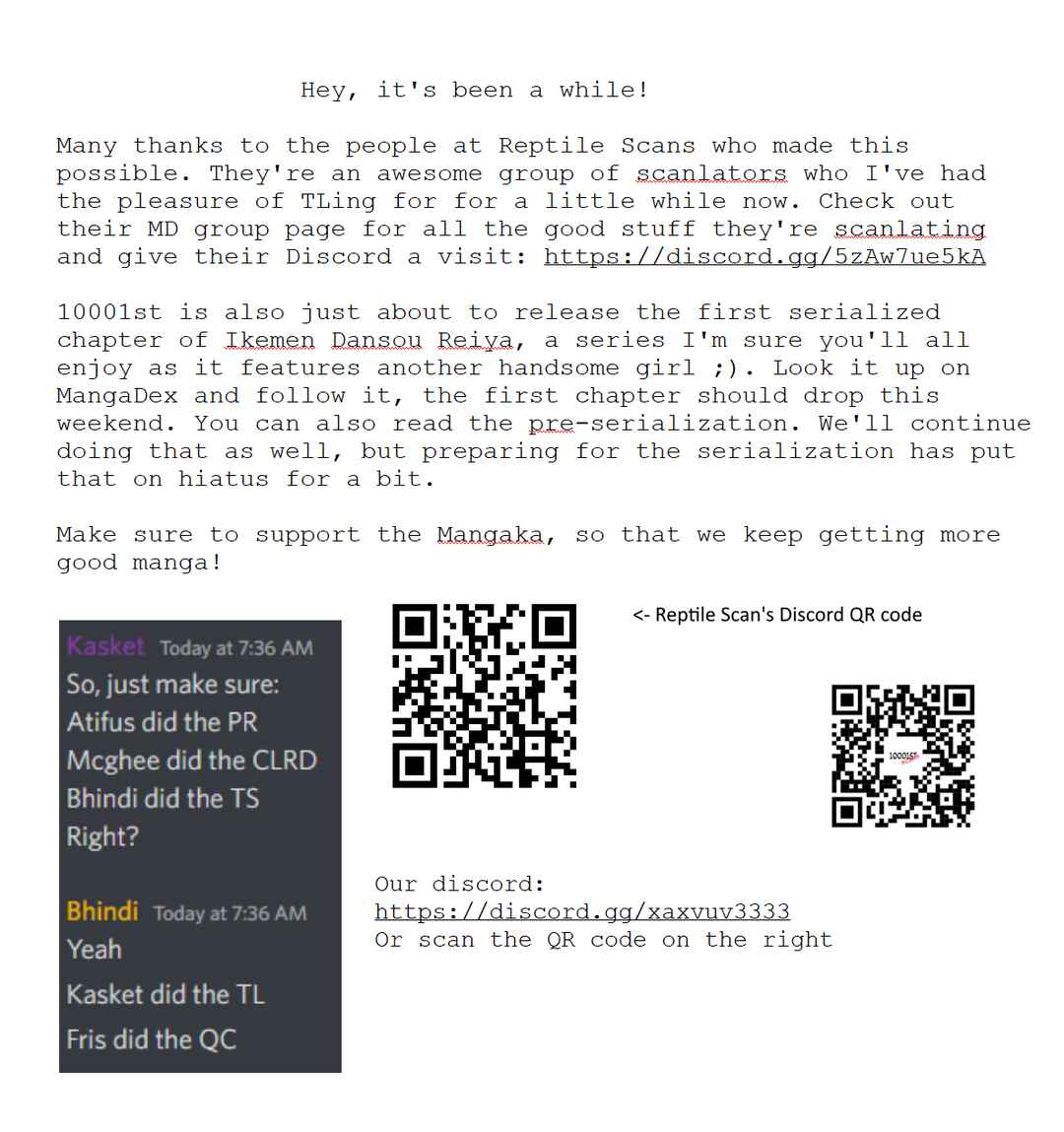 Hey, it's been a while!

Many thanks to the people at Reptile Scans who made this possible. They're an awesome group of scanlators who I've had the pleasure of TLing for for a little while now. Check out their MD group page for all the good stuff they're scanlating and give their Discord a visit: https://discord.gg/5zAw7ue5kA

10001st is also just about to release the first serialized chapter of Ikemen Dansou Reiya, a series I'm sure you'll all enjoy as it features another handsome girl ;). Look it up on MangaDex and follow it, the first chapter should drop this weekend. You can also read the pre-serialization. We'll continue doing that as well, but preparing for the serialization has put that on hiatus for a bit.

Make sure to support the Mangaka, so that we keep getting more good manga!

Kasket Today at 7:36 AM
So, just make sure:
Atifus did the PR
Mcghee did the CLRD
Bhindi did the TS
Right?

Bhindi Today at 7:36 AM
Yeah
Kasket did the TL
Fris did the QC

<- Reptile Scan's Discord QR code

10001ST

Our discord:
https://discord.gg/xaxvuv3333
Or scan the QR code on the right